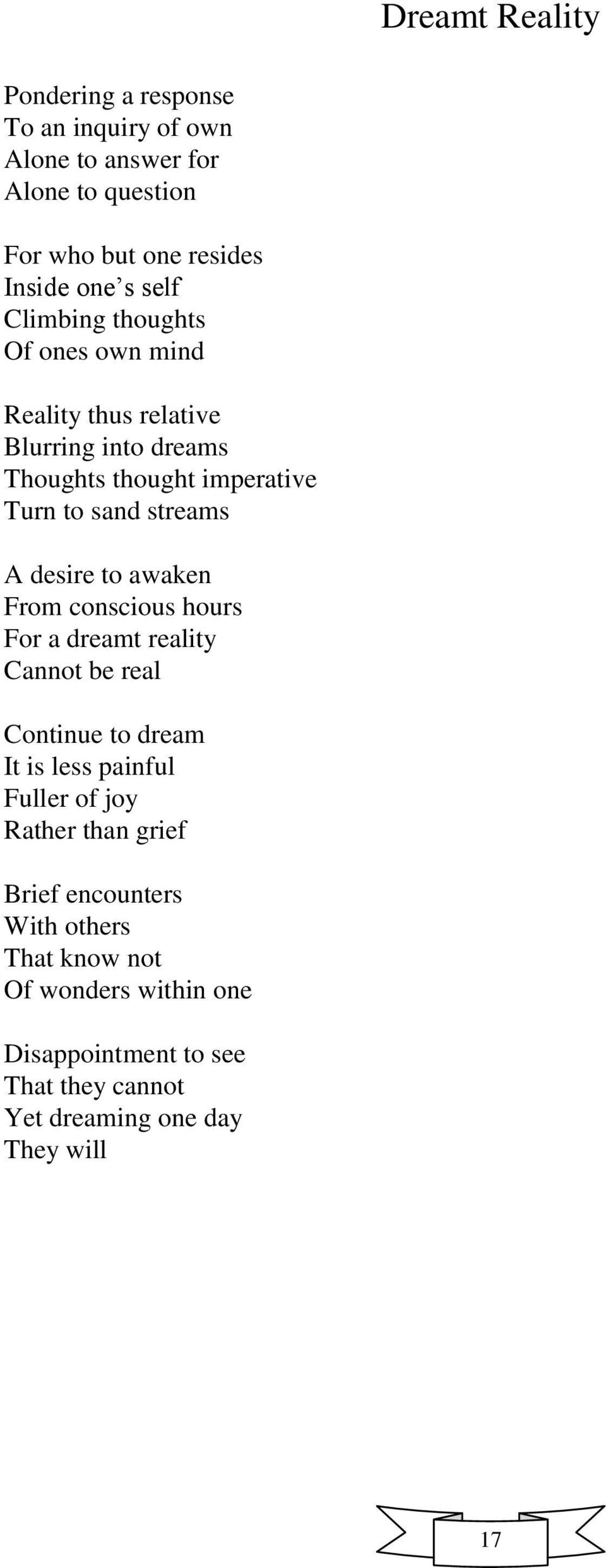 Dreamt Reality

Pondering a response
To an inquiry of own
Alone to answer for
Alone to question

For who but one resides
Inside one’s self
Climbing thoughts
Of ones own mind

Reality thus relative
Blurring into dreams
Thoughts thought imperative
Turn to sand streams

A desire to awaken
From conscious hours
For a dreamt reality
Cannot be real

Continue to dream
It is less painful
Fuller of joy
Rather than grief

Brief encounters
With others
That know not
Of wonders within one

Disappointment to see
That they cannot
Yet dreaming one day
They will

17